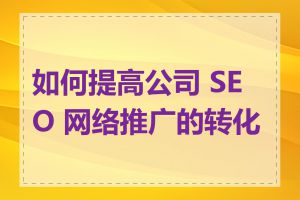 如何提高公司 SEO 网络推广的转化